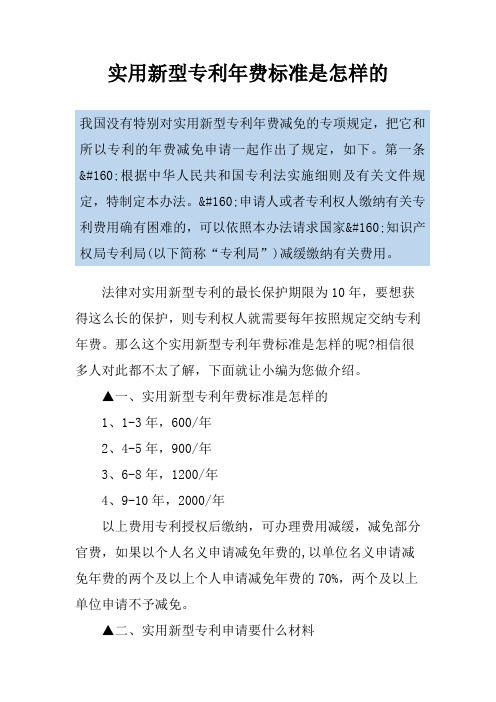 实用新型专利年费标准是怎样的

我国没有特别对实用新型专利年费减免的专项规定，把它和所以专利的年费减免申请一起作出了规定，如下。第一条&#160;根据中华人民共和国专利法实施细则及有关文件规定，特制定本办法。&#160;申请人或者专利权人缴纳有关专利费用确有困难的，可以依照本办法请求国家&#160;知识产权局专利局(以下简称“专利局”)减缓缴纳有关费用。

法律对实用新型专利的最长保护期限为10年，要想获得这么长的保护，则专利权人就需要每年按照规定交纳专利年费。那么这个实用新型专利年费标准是怎样的呢?相信很多人对此都不太了解，下面就让小编为您做介绍。

▲一、实用新型专利年费标准是怎样的

1、1-3年，600/年

2、4-5年，900/年

3、6-8年，1200/年

4、9-10年，2000/年

以上费用专利授权后缴纳，可办理费用减缓，减免部分官费，如果以个人名义申请减免年费的，以单位名义申请减免年费的两个及以上个人申请减免年费的70%，两个及以上单位申请不予减免。

▲二、实用新型专利申请要什么材料